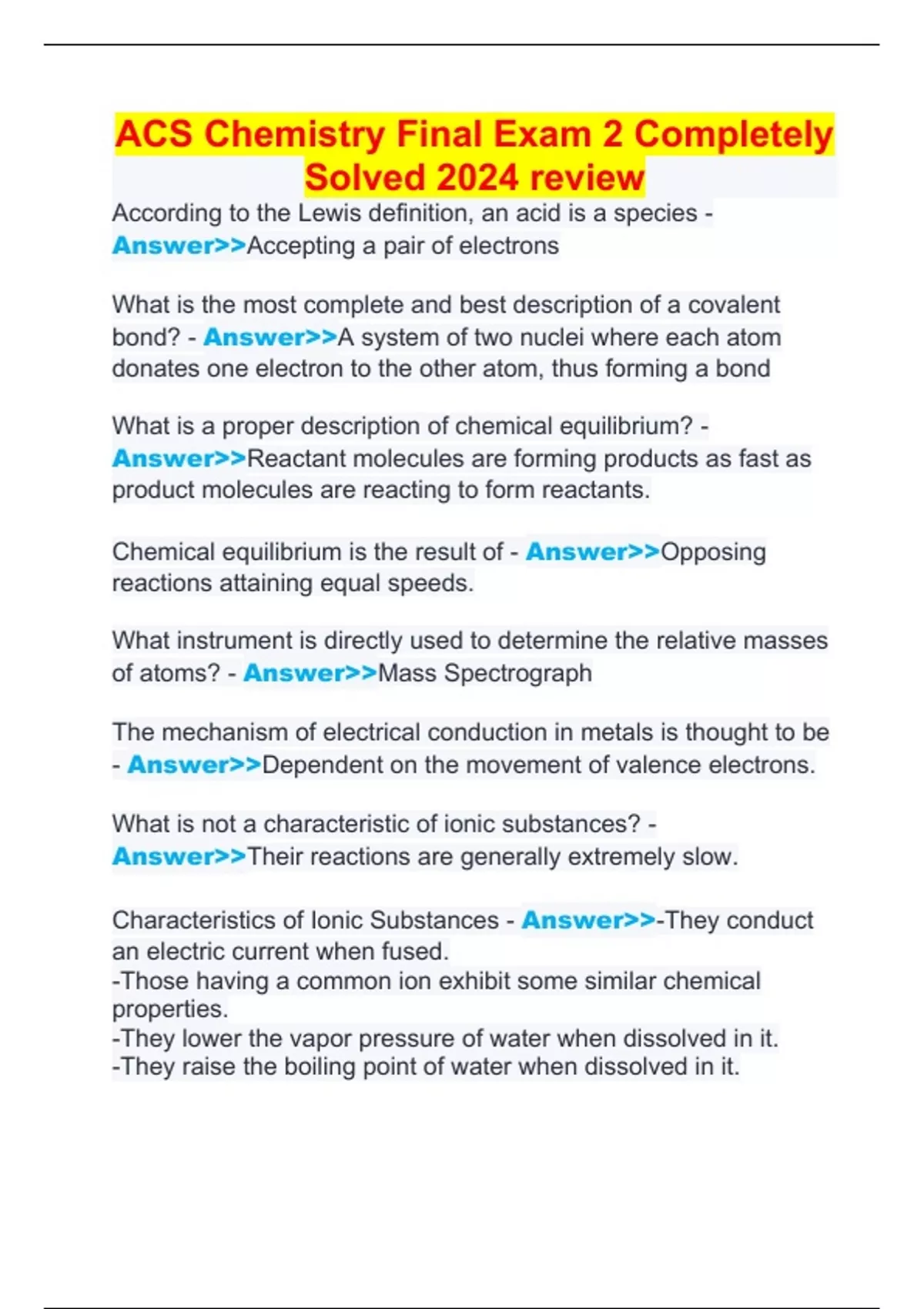 ACS Chemistry Final Exam 2 Completely Solved 2024 review

According to the Lewis definition, an acid is a species - Answer>>Accepting a pair of electrons

What is the most complete and best description of a covalent bond? - Answer>>A system of two nuclei where each atom donates one electron to the other atom, thus forming a bond

What is a proper description of chemical equilibrium? - Answer>>Reactant molecules are forming products as fast as product molecules are reacting to form reactants.

Chemical equilibrium is the result of - Answer>>Opposing reactions attaining equal speeds.

What instrument is directly used to determine the relative masses of atoms? - Answer>>Mass Spectrograph

The mechanism of electrical conduction in metals is thought to be - Answer>>Dependent on the movement of valence electrons.

What is not a characteristic of ionic substances? - Answer>>Their reactions are generally extremely slow.

Characteristics of Ionic Substances - Answer>>-They conduct an electric current when fused.
-Those having a common ion exhibit some similar chemical properties.
-They lower the vapor pressure of water when dissolved in it.
-They raise the boiling point of water when dissolved in it.